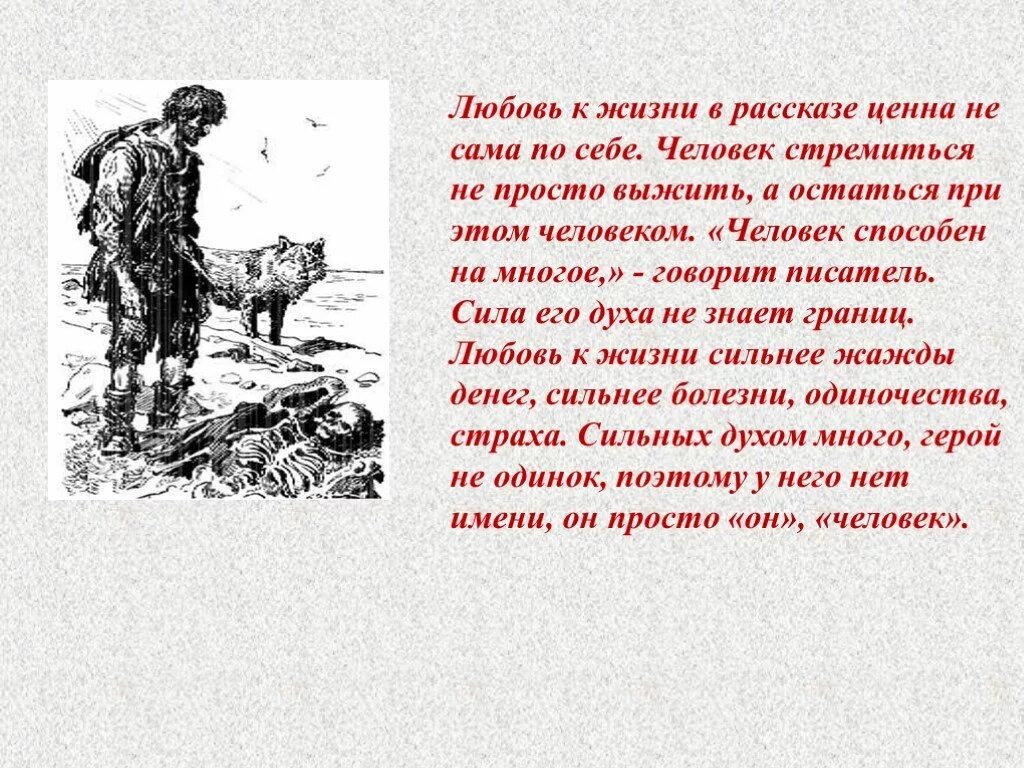 Любовь к жизни в рассказе ценна не сама по себе. Человек стремиться не просто выжить, а остаться при этом человеком. «Человек способен на многое,» - говорит писатель. Сила его духа не знает границ. Любовь к жизни сильнее жажды денег, сильнее болезни, одиночества, страха. Сильных духом много, герой не одинок, поэтому у него нет имени, он просто «он», «человек».